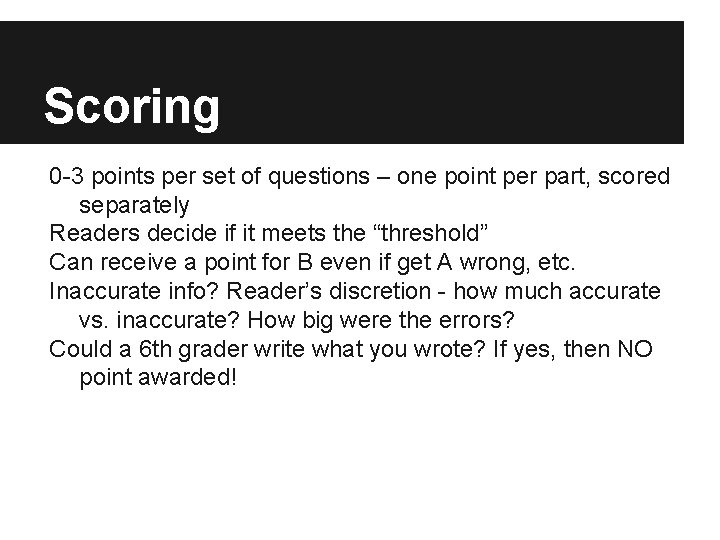 Scoring

0-3 points per set of questions – one point per part, scored separately

Readers decide if it meets the "threshold"

Can receive a point for B even if get A wrong, etc.

Inaccurate info? Reader's discretion - how much accurate vs. inaccurate? How big were the errors?

Could a 6th grader write what you wrote? If yes, then NO point awarded!